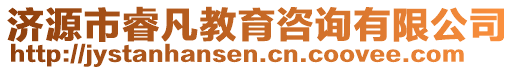 济源市睿凡教育咨询有限公司
http://jystanhansen.cn.coovee.com